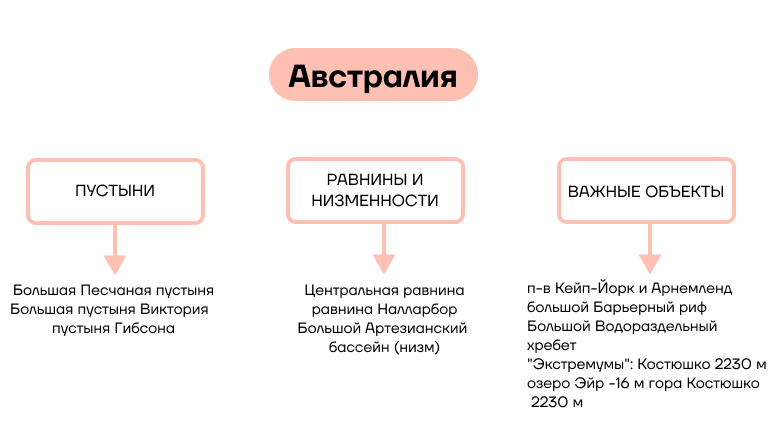 Австралия

ПУСТЫНИ

Большая Песчаная пустыня
Большая пустыня Виктория
пустыня Гибсона

РАВНИНЫ И НИЗМЕННОСТИ

Центральная равнина
равнина Налларбор
Большой Артезианский бассейн (низм)

ВАЖНЫЕ ОБЪЕКТЫ

п-в Кейп-Йорк и Арнемленд
большой Барьерный риф
Большой Водораздельный хребет
"Экстремумы": Костюшко 2230 м
озеро Эйр -16 м гора Костюшко 2230 м